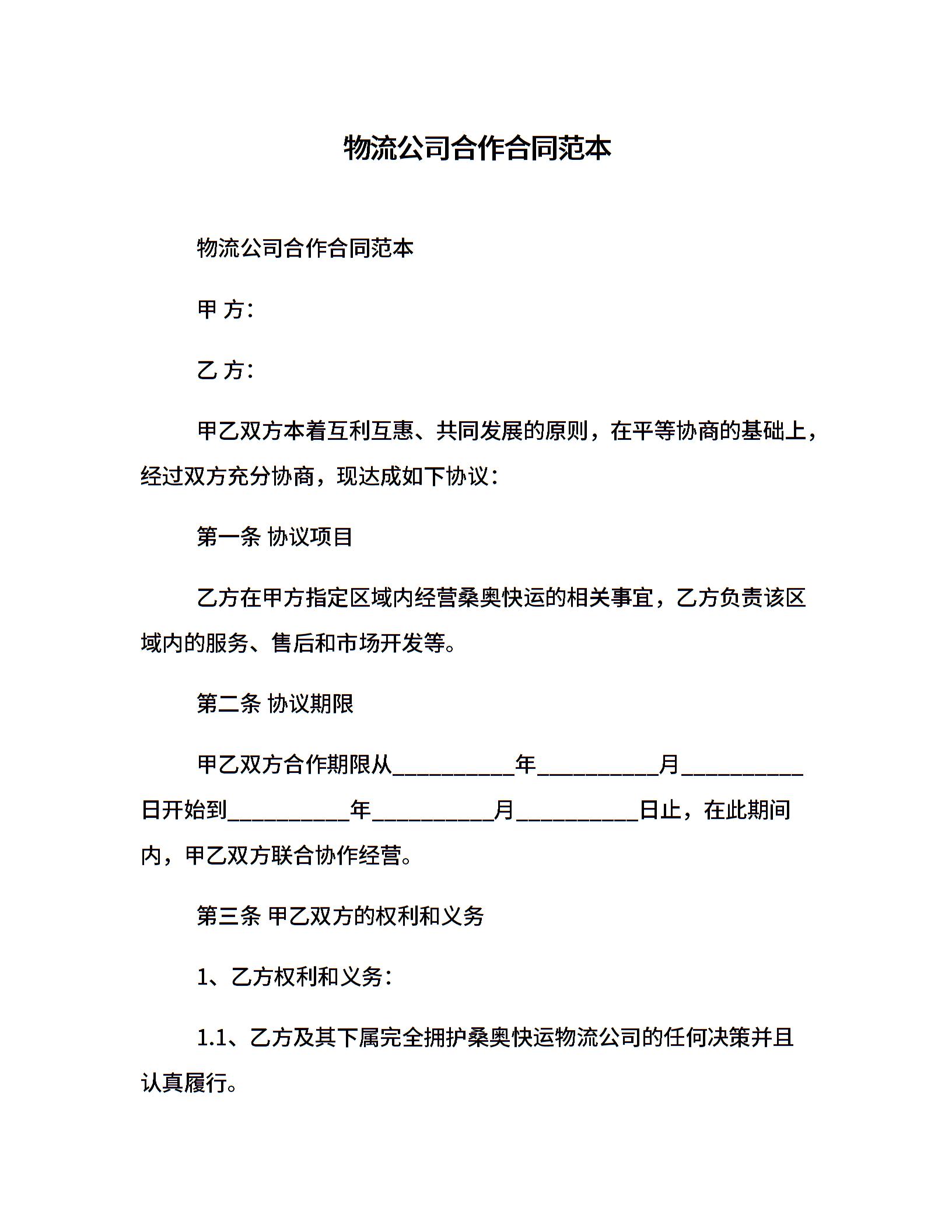 物流公司合作合同范本

物流公司合作合同范本

甲 方:

乙 方:

甲乙双方本着互利互惠、共同发展的原则，在平等协商的基础上，经过双方充分协商，现达成如下协议:

第一条 协议项目

乙方在甲方指定区域内经营桑奥快运的相关事宜，乙方负责该区域内的服务、售后和市场开发等。

第二条 协议期限

甲乙双方合作期限从__________年__________月__________日开始到__________年__________月__________日止，在此期间内，甲乙双方联合协作经营。

第三条 甲乙双方的权利和义务

1、乙方权利和义务:

1.1、乙方及其下属完全拥护桑奥快运物流公司的任何决策并且认真履行。